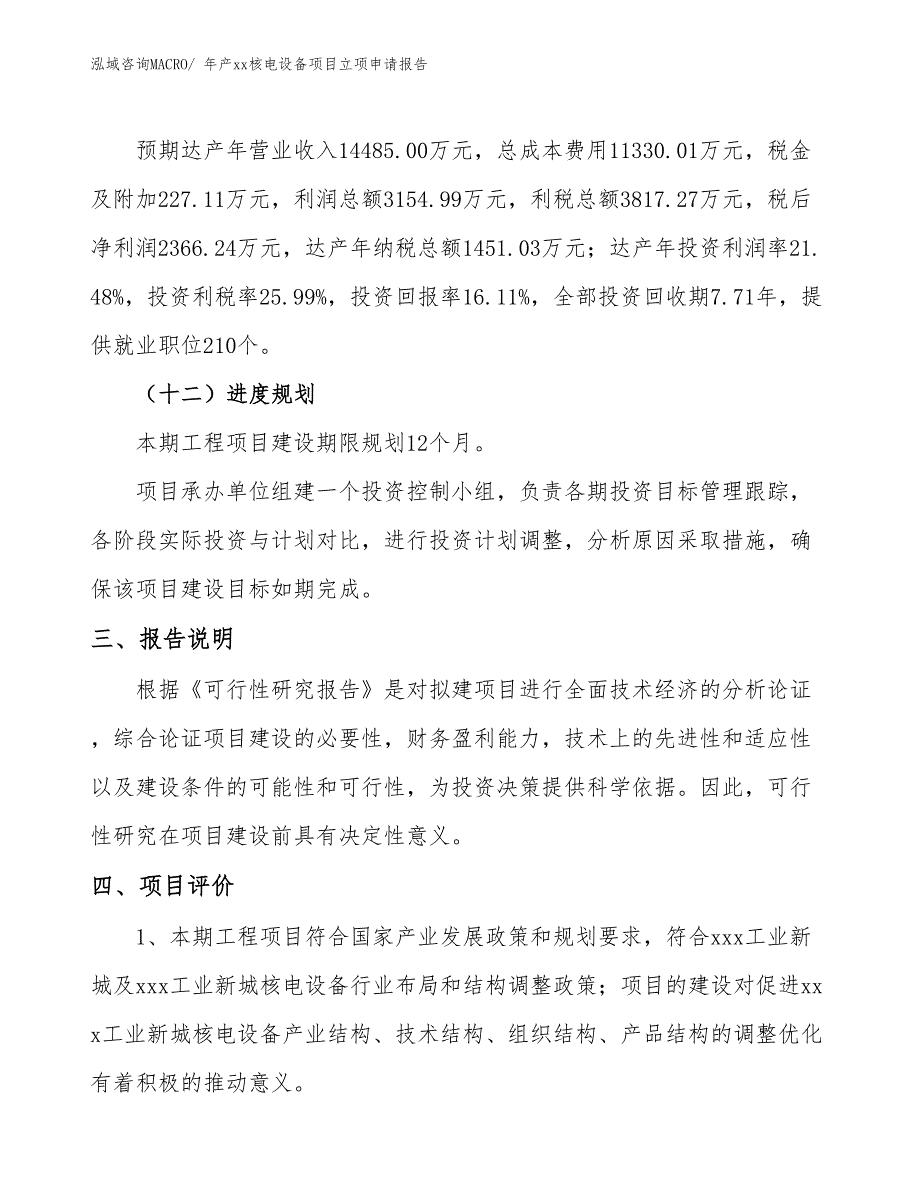 泓域咨询MACRO/ 年产xx核电设备项目立项申请报告

预期达产年营业收入14485.00万元，总成本费用11330.01万元，税金及附加227.11万元，利润总额3154.99万元，利税总额3817.27万元，税后净利润2366.24万元，达产年纳税总额1451.03万元；达产年投资利润率21.48%，投资利税率25.99%，投资回报率16.11%，全部投资回收期7.71年，提供就业职位210个。

（十二）进度规划

本期工程项目建设期限规划12个月。

项目承办单位组建一个投资控制小组，负责各期投资目标管理跟踪，各阶段实际投资与计划对比，进行投资计划调整，分析原因采取措施，确保该项目建设目标如期完成。

三、报告说明

根据《可行性研究报告》是对拟建项目进行全面技术经济的分析论证，综合论证项目建设的必要性，财务盈利能力，技术上的先进性和适应性以及建设条件的可能性和可行性，为投资决策提供科学依据。因此，可行性研究在项目建设前具有决定性意义。

四、项目评价

1、本期工程项目符合国家产业发展政策和规划要求，符合xxx工业新城及xxx工业新城核电设备行业布局和结构调整政策；项目的建设对促进xxx工业新城核电设备产业结构、技术结构、组织结构、产品结构的调整优化有着积极的推动意义。